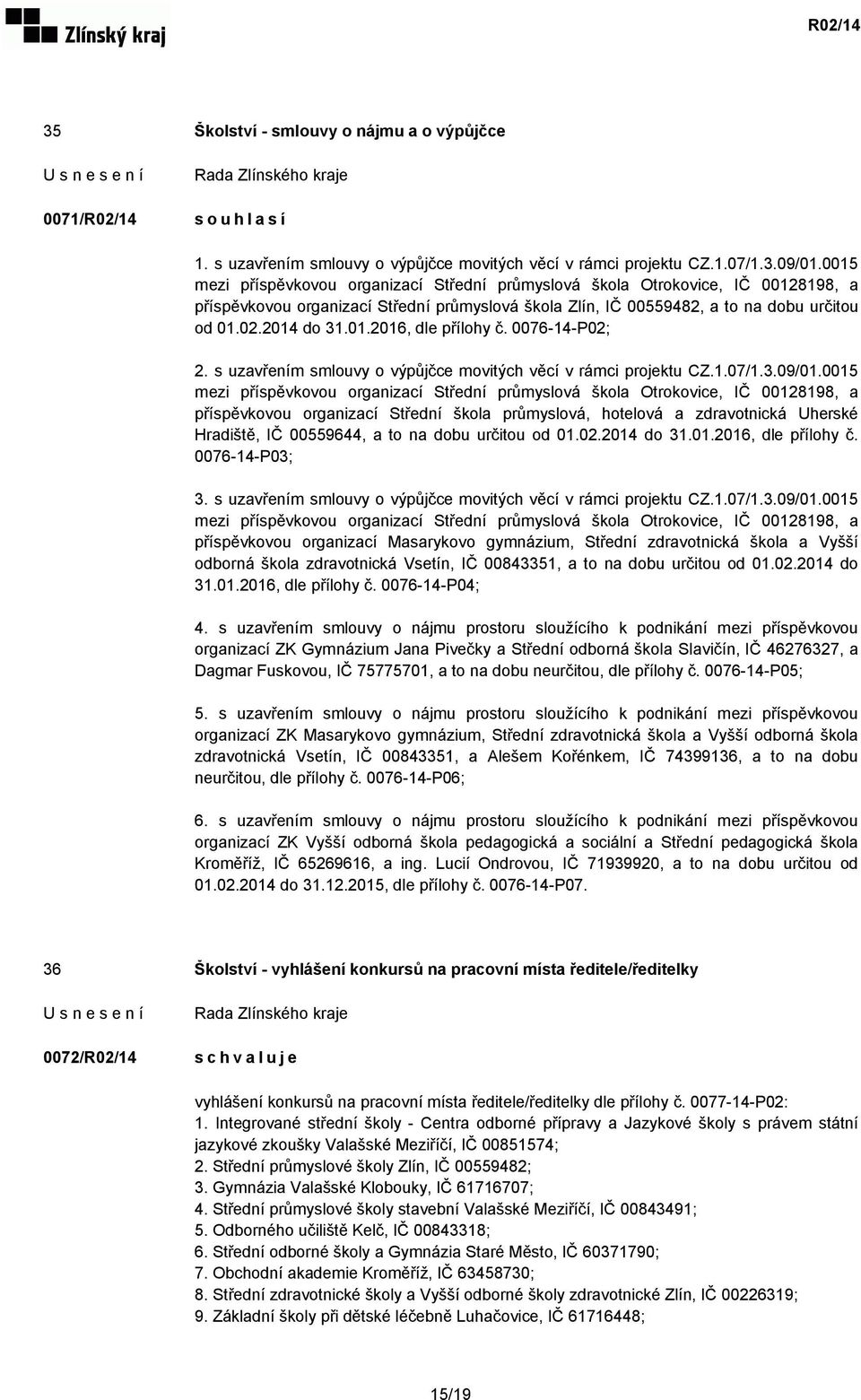 Zlínský kraj

R02/14

35

Školství - smlouvy o nájmu a o výpůjčce

U s n e s e n í

Rada Zlínského kraje

0071/R02/14

s o u h l a s í

1. s uzavřením smlouvy o výpůjčce movitých věcí v rámci projektu CZ.1.07/1.3.09/01.0015 mezi příspěvkovou organizací Střední průmyslová škola Otrokovice, IČ 00128198, a příspěvkovou organizací Střední průmyslová škola Zlín, IČ 00559482, a to na dobu určitou od 01.02.2014 do 31.01.2016, dle přílohy č. 0076-14-P02;

2. s uzavřením smlouvy o výpůjčce movitých věcí v rámci projektu CZ.1.07/1.3.09/01.0015 mezi příspěvkovou organizací Střední průmyslová škola Otrokovice, IČ 00128198, a příspěvkovou organizací Střední škola průmyslová, hotelová a zdravotnická Uherské Hradiště, IČ 00559644, a to na dobu určitou od 01.02.2014 do 31.01.2016, dle přílohy č. 0076-14-P03;

3. s uzavřením smlouvy o výpůjčce movitých věcí v rámci projektu CZ.1.07/1.3.09/01.0015 mezi příspěvkovou organizací Střední průmyslová škola Otrokovice, IČ 00128198, a příspěvkovou organizací Masarykovo gymnázium, Střední zdravotnická škola a Vyšší odborná škola zdravotnická Vsetín, IČ 00843351, a to na dobu určitou od 01.02.2014 do 31.01.2016, dle přílohy č. 0076-14-P04;

4. s uzavřením smlouvy o nájmu prostoru sloužícího k podnikání mezi příspěvkovou organizací ZK Gymnázium Jana Pivečky a Střední odborná škola Slavičín, IČ 46276327, a Dagmar Fuskovou, IČ 75775701, a to na dobu neurčitou, dle přílohy č. 0076-14-P05;

5. s uzavřením smlouvy o nájmu prostoru sloužícího k podnikání mezi příspěvkovou organizací ZK Masarykovo gymnázium, Střední zdravotnická škola a Vyšší odborná škola zdravotnická Vsetín, IČ 00843351, a Alešem Kořénkem, IČ 74399136, a to na dobu neurčitou, dle přílohy č. 0076-14-P06;

6. s uzavřením smlouvy o nájmu prostoru sloužícího k podnikání mezi příspěvkovou organizací ZK Vyšší odborná škola pedagogická a sociální a Střední pedagogická škola Kroměříž, IČ 65269616, a ing. Lucií Ondrovou, IČ 71939920, a to na dobu určitou od 01.02.2014 do 31.12.2015, dle přílohy č. 0076-14-P07.

36

Školství - vyhlášení konkursů na pracovní místa ředitele/ředitelky

U s n e s e n í

Rada Zlínského kraje

0072/R02/14

s c h v a l u j e

vyhlášení konkursů na pracovní místa ředitele/ředitelky dle přílohy č. 0077-14-P02:
1. Integrované střední školy - Centra odborné přípravy a Jazykové školy s právem státní jazykové zkoušky Valašské Meziříčí, IČ 00851574;
2. Střední průmyslové školy Zlín, IČ 00559482;
3. Gymnázia Valašské Klobouky, IČ 61716707;
4. Střední průmyslové školy stavební Valašské Meziříčí, IČ 00843491;
5. Odborného učiliště Kelč, IČ 00843318;
6. Střední odborné školy a Gymnázia Staré Město, IČ 60371790;
7. Obchodní akademie Kroměříž, IČ 63458730;
8. Střední zdravotnické školy a Vyšší odborné školy zdravotnické Zlín, IČ 00226319;
9. Základní školy při dětské léčebně Luhačovice, IČ 61716448;

15/19